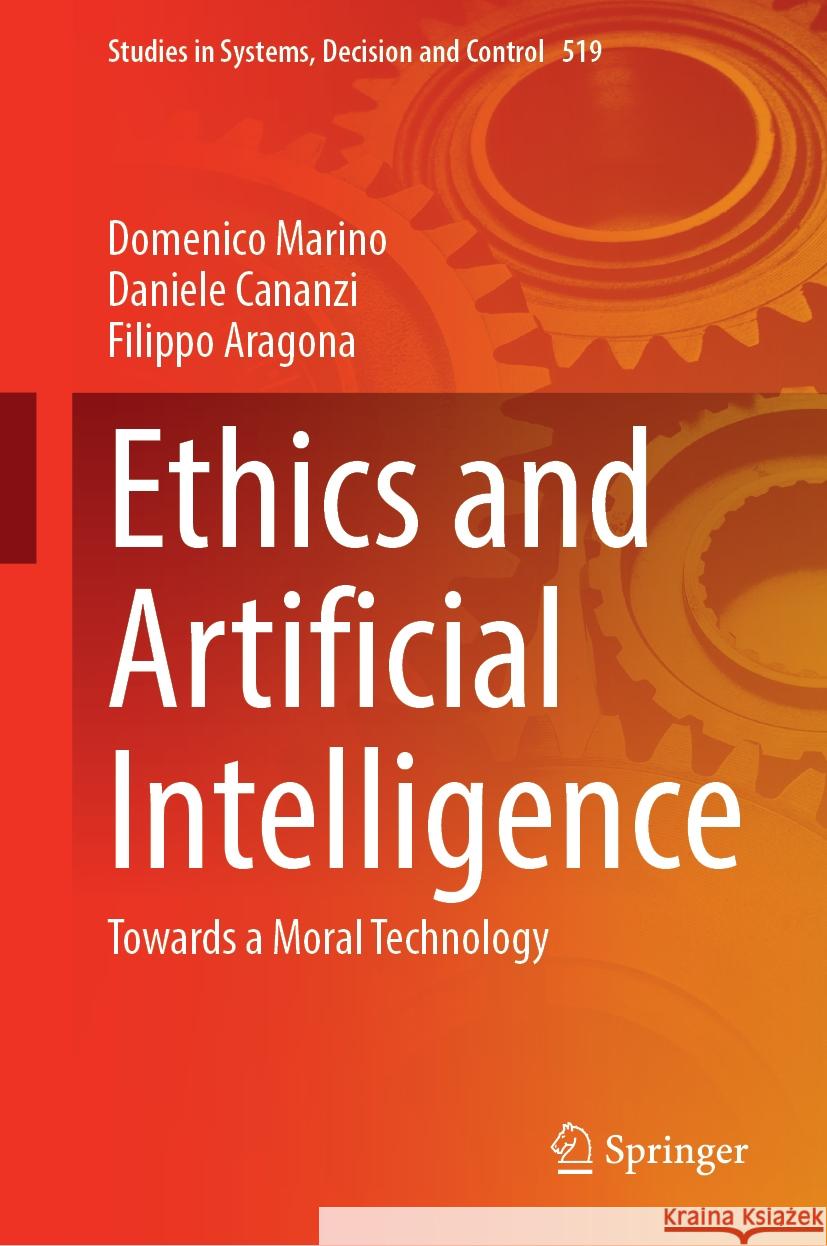 Studies in Systems, Decision and Control 519

Domenico Marino
Daniele Cananzi
Filippo Aragona

Ethics and Artificial Intelligence

Towards a Moral Technology

Springer